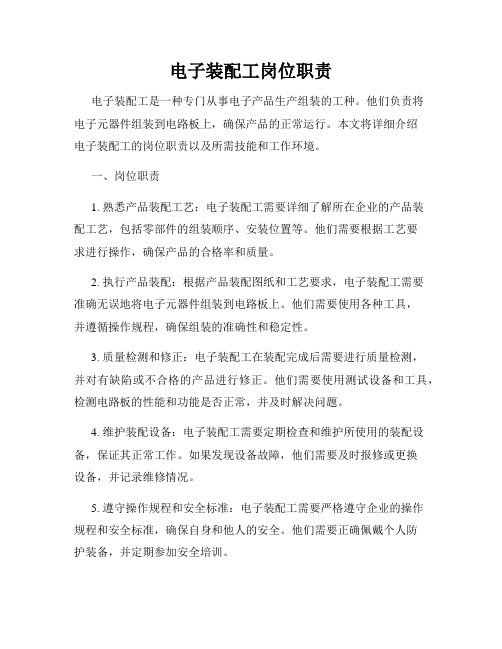 电子装配工岗位职责

电子装配工是一种专门从事电子产品生产组装的工种。他们负责将电子元器件组装到电路板上，确保产品的正常运行。本文将详细介绍电子装配工的岗位职责以及所需技能和工作环境。

一、岗位职责

1. 熟悉产品装配工艺：电子装配工需要详细了解所在企业的产品装配工艺，包括零部件的组装顺序、安装位置等。他们需要根据工艺要求进行操作，确保产品的合格率和质量。

2. 执行产品装配：根据产品装配图纸和工艺要求，电子装配工需要准确无误地将电子元器件组装到电路板上。他们需要使用各种工具，并遵循操作规程，确保组装的准确性和稳定性。

3. 质量检测和修正：电子装配工在装配完成后需要进行质量检测，并对有缺陷或不合格的产品进行修正。他们需要使用测试设备和工具，检测电路板的性能和功能是否正常，并及时解决问题。

4. 维护装配设备：电子装配工需要定期检查和维护所使用的装配设备，保证其正常工作。如果发现设备故障，他们需要及时报修或更换设备，并记录维修情况。

5. 遵守操作规程和安全标准：电子装配工需要严格遵守企业的操作规程和安全标准，确保自身和他人的安全。他们需要正确佩戴个人防护装备，并定期参加安全培训。